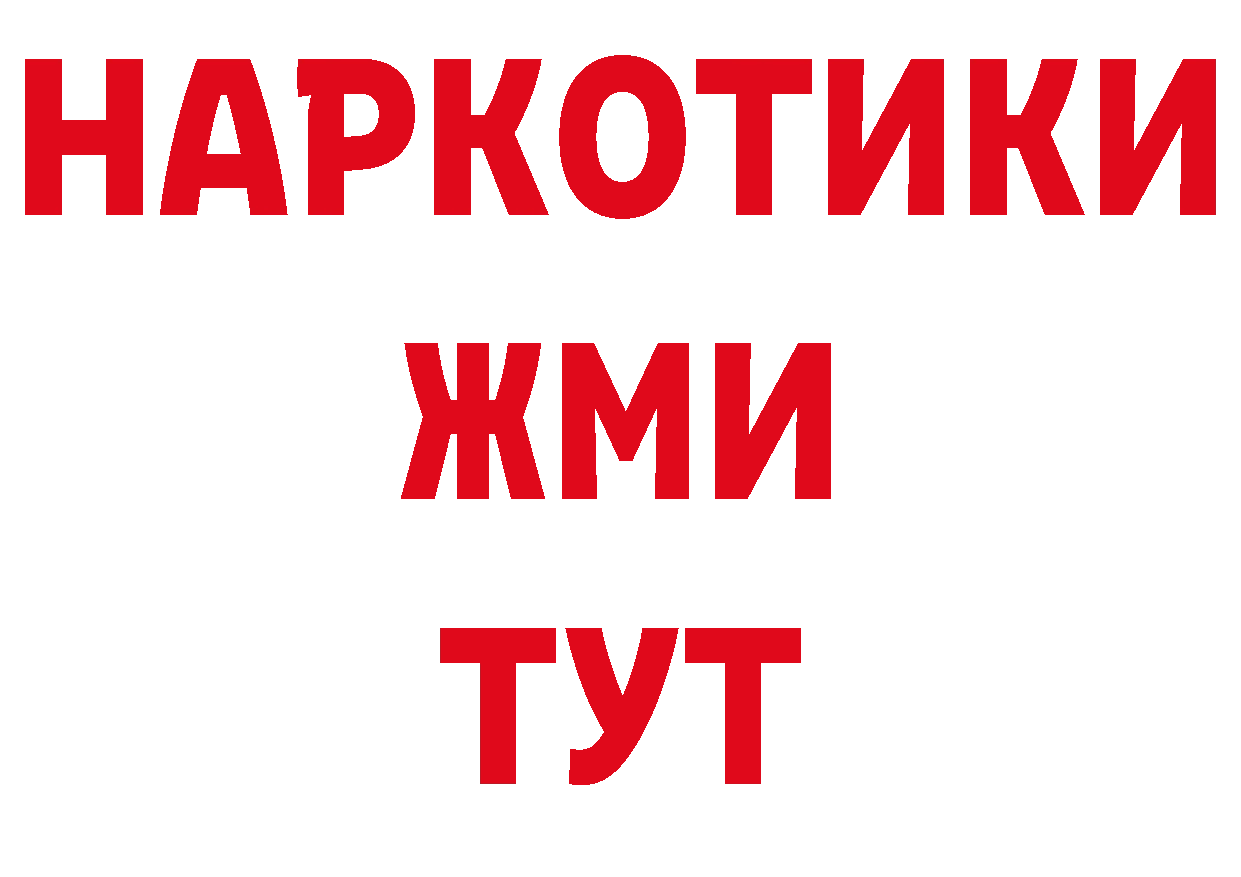 НАРКОТИКИ
ЖМИ
ТУТ